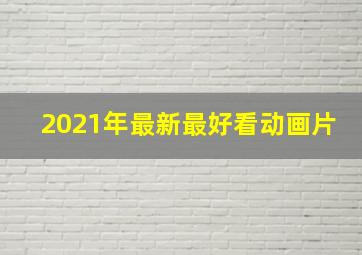 2021年最新最好看动画片